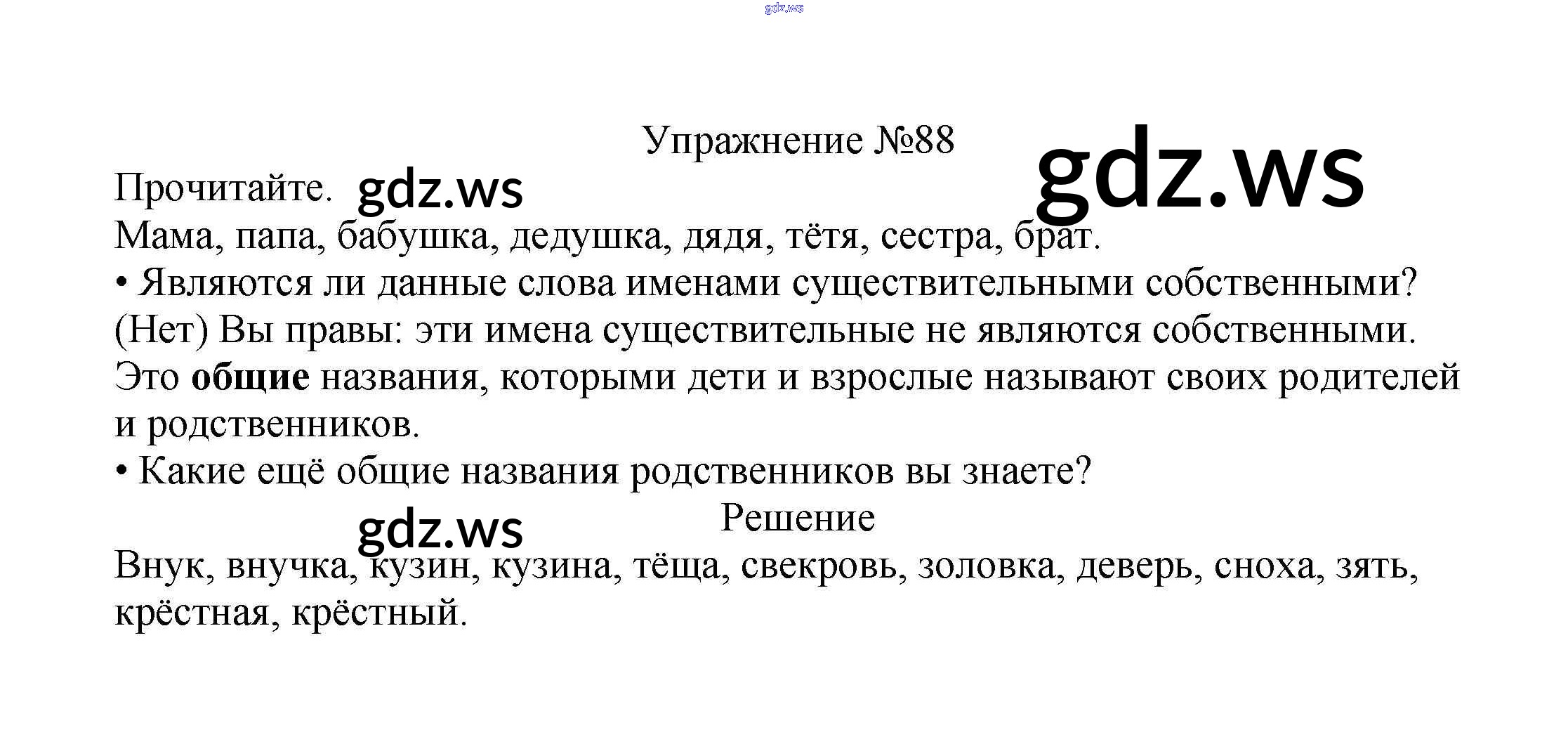 Упражнение №88

Прочитайте.
Мама, папа, бабушка, дедушка, дядя, тётя, сестра, брат.
• Являются ли данные слова именами существительными собственными? (Нет) Вы правы: эти имена существительные не являются собственными. Это общие названия, которыми дети и взрослые называют своих родителей и родственников.
• Какие ещё общие названия родственников вы знаете?

Решение

Внук, внучка, кузин, кузина, тёща, свекровь, золовка, деверь, сноха, зять, крёстная, крёстный.

gdz.ws